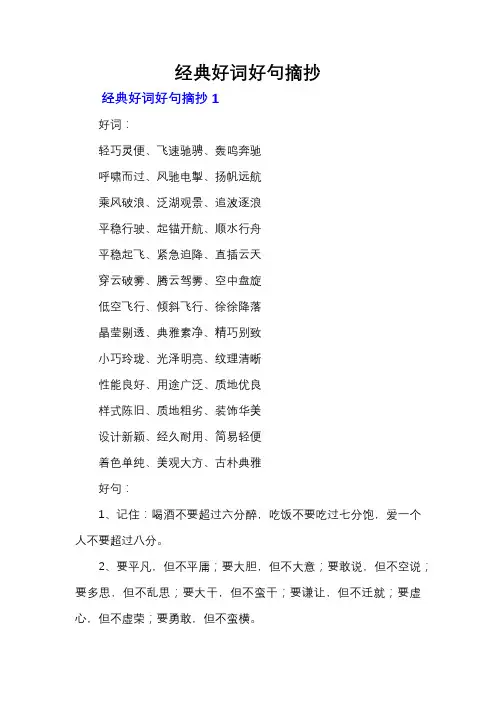 经典好词好句摘抄

经典好词好句摘抄 1

好词：

轻巧灵便、飞速驰骋、轰鸣奔驰

呼啸而过、风驰电掣、扬帆远航

乘风破浪、泛湖观景、追波逐浪

平稳行驶、起锚开航、顺水行舟

平稳起飞、紧急迫降、直插云天

穿云破雾、腾云驾雾、空中盘旋

低空飞行、倾斜飞行、徐徐降落

晶莹剔透、典雅素净、精巧别致

小巧玲珑、光泽明亮、纹理清晰

性能良好、用途广泛、质地优良

样式陈旧、质地粗劣、装饰华美

设计新颖、经久耐用、简易轻便

着色单纯、美观大方、古朴典雅

好句：

1、记住：喝酒不要超过六分醉，吃饭不要吃过七分饱，爱一个人不要超过八分。

2、要平凡，但不平庸；要大胆，但不大意；要敢说，但不空说；要多思，但不乱思；要大干，但不蛮干；要谦让，但不迁就；要虚心，但不虚荣；要勇敢，但不蛮横。